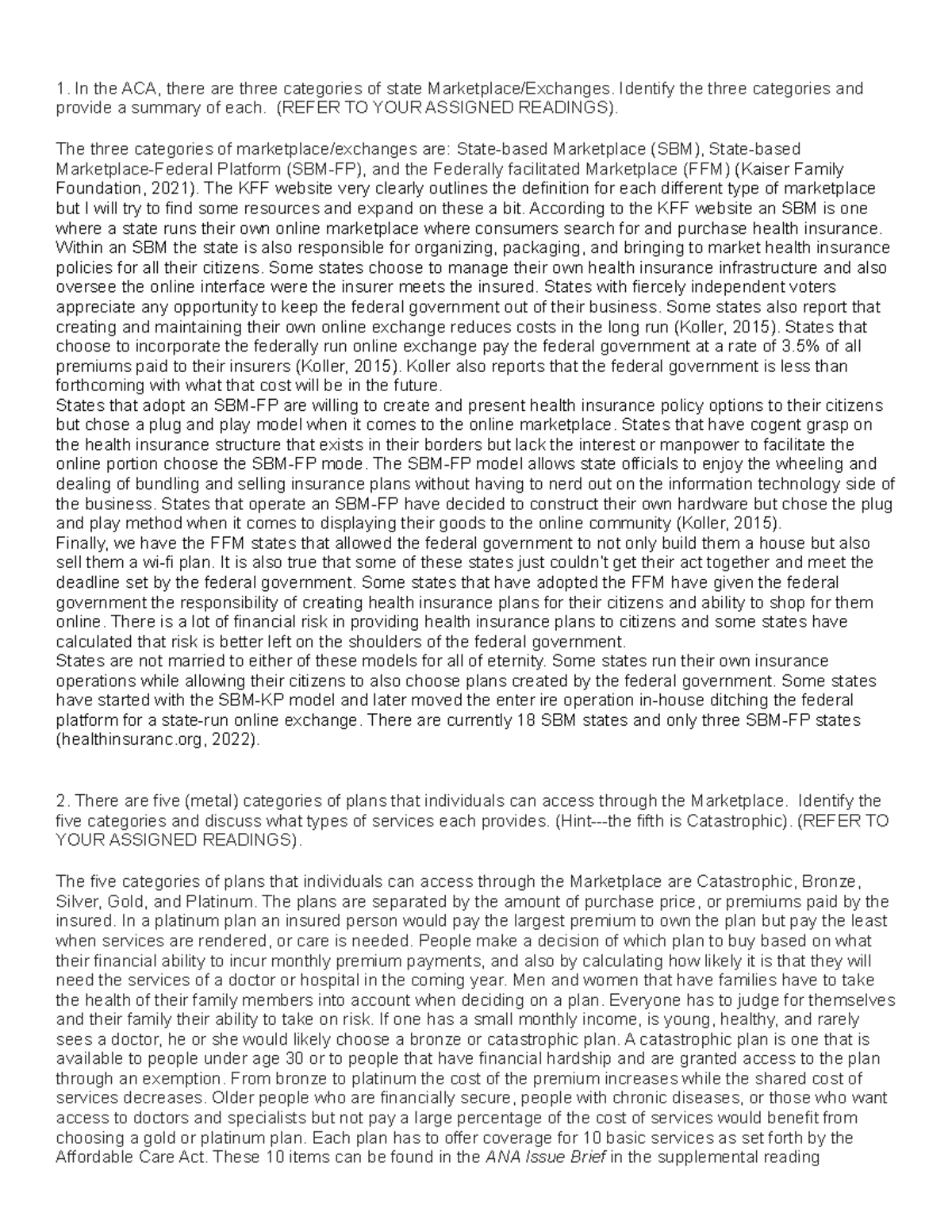 1. In the ACA, there are three categories of state Marketplace/Exchanges. Identify the three categories and provide a summary of each. (REFER TO YOUR ASSIGNED READINGS).

The three categories of marketplace/exchanges are: State-based Marketplace (SBM), State-based Marketplace-Federal Platform (SBM-FP), and the Federally facilitated Marketplace (FFM) (Kaiser Family Foundation, 2021). The KFF website very clearly outlines the definition for each different type of marketplace but I will try to find some resources and expand on these a bit. According to the KFF website an SBM is one where a state runs their own online marketplace where consumers search for and purchase health insurance. Within an SBM the state is also responsible for organizing, packaging, and bringing to market health insurance policies for all their citizens. Some states choose to manage their own health insurance infrastructure and also oversee the online interface were the insurer meets the insured. States with fiercely independent voters appreciate any opportunity to keep the federal government out of their business. Some states also report that creating and maintaining their own online exchange reduces costs in the long run (Koller, 2015). States that choose to incorporate the federally run online exchange pay the federal government at a rate of 3.5% of all premiums paid to their insurers (Koller, 2015). Koller also reports that the federal government is less than forthcoming with what that cost will be in the future.
States that adopt an SBM-FP are willing to create and present health insurance policy options to their citizens but chose a plug and play model when it comes to the online marketplace. States that have cogent grasp on the health insurance structure that exists in their borders but lack the interest or manpower to facilitate the online portion choose the SBM-FP mode. The SBM-FP model allows state officials to enjoy the wheeling and dealing of bundling and selling insurance plans without having to nerd out on the information technology side of the business. States that operate an SBM-FP have decided to construct their own hardware but chose the plug and play method when it comes to displaying their goods to the online community (Koller, 2015).
Finally, we have the FFM states that allowed the federal government to not only build them a house but also sell them a wi-fi plan. It is also true that some of these states just couldn't get their act together and meet the deadline set by the federal government. Some states that have adopted the FFM have given the federal government the responsibility of creating health insurance plans for their citizens and ability to shop for them online. There is a lot of financial risk in providing health insurance plans to citizens and some states have calculated that risk is better left on the shoulders of the federal government.
States are not married to either of these models for all of eternity. Some states run their own insurance operations while allowing their citizens to also choose plans created by the federal government. Some states have started with the SBM-KP model and later moved the enter ire operation in-house ditching the federal platform for a state-run online exchange. There are currently 18 SBM states and only three SBM-FP states (healthinsuranc.org, 2022).

2. There are five (metal) categories of plans that individuals can access through the Marketplace. Identify the five categories and discuss what types of services each provides. (Hint---the fifth is Catastrophic). (REFER TO YOUR ASSIGNED READINGS).

The five categories of plans that individuals can access through the Marketplace are Catastrophic, Bronze, Silver, Gold, and Platinum. The plans are separated by the amount of purchase price, or premiums paid by the insured. In a platinum plan an insured person would pay the largest premium to own the plan but pay the least when services are rendered, or care is needed. People make a decision of which plan to buy based on what their financial ability to incur monthly premium payments, and also by calculating how likely it is that they will need the services of a doctor or hospital in the coming year. Men and women that have families have to take the health of their family members into account when deciding on a plan. Everyone has to judge for themselves and their family their ability to take on risk. If one has a small monthly income, is young, healthy, and rarely sees a doctor, he or she would likely choose a bronze or catastrophic plan. A catastrophic plan is one that is available to people under age 30 or to people that have financial hardship and are granted access to the plan through an exemption. From bronze to platinum the cost of the premium increases while the shared cost of services decreases. Older people who are financially secure, people with chronic diseases, or those who want access to doctors and specialists but not pay a large percentage of the cost of services would benefit from choosing a gold or platinum plan. Each plan has to offer coverage for 10 basic services as set forth by the Affordable Care Act. These 10 items can be found in the ANA Issue Brief in the supplemental reading